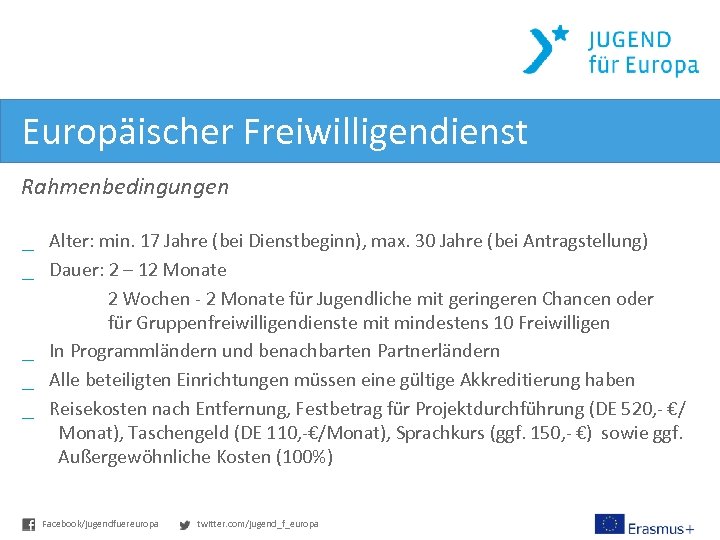 JUGEND
für Europa

Europäischer Freiwilligendienst

Rahmenbedingungen

_ Alter: min. 17 Jahre (bei Dienstbeginn), max. 30 Jahre (bei Antragstellung)
_ Dauer: 2 – 12 Monate
2 Wochen - 2 Monate für Jugendliche mit geringeren Chancen oder für Gruppenfreiwilligendienste mit mindestens 10 Freiwilligen
_ In Programmländern und benachbarten Partnerländern
_ Alle beteiligten Einrichtungen müssen eine gültige Akkreditierung haben
_ Reisekosten nach Entfernung, Festbetrag für Projektdurchführung (DE 520,- €/ Monat), Taschengeld (DE 110,-€/Monat), Sprachkurs (ggf. 150,- €) sowie ggf. Außergewöhnliche Kosten (100%)

Facebook/jugendfuereuropa twitter.com/jugend_f_europa Erasmus+